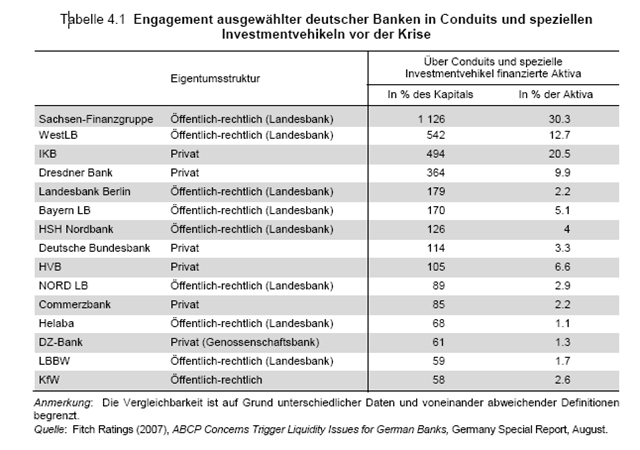 Tabelle 4.1 Engagement ausgewählter deutscher Banken in Conduits und speziellen Investmentvehikeln vor der Krise

| | Eigentumsstruktur | Über Conduits und spezielle Investmentvehikel finanzierte Aktiva: In % des Kapitals | Über Conduits und spezielle Investmentvehikel finanzierte Aktiva: In % der Aktiva |
|---|---|---|---|
| Sachsen-Finanzgruppe | Öffentlich-rechtlich (Landesbank) | 1 126 | 30.3 |
| WestLB | Öffentlich-rechtlich (Landesbank) | 542 | 12.7 |
| IKB | Privat | 494 | 20.5 |
| Dresdner Bank | Privat | 364 | 9.9 |
| Landesbank Berlin | Öffentlich-rechtlich (Landesbank) | 179 | 2.2 |
| Bayern LB | Öffentlich-rechtlich (Landesbank) | 170 | 5.1 |
| HSH Nordbank | Öffentlich-rechtlich (Landesbank) | 126 | 4 |
| Deutsche Bundesbank | Privat | 114 | 3.3 |
| HVB | Privat | 105 | 6.6 |
| NORD LB | Öffentlich-rechtlich (Landesbank) | 89 | 2.9 |
| Commerzbank | Privat | 85 | 2.2 |
| Helaba | Öffentlich-rechtlich (Landesbank) | 68 | 1.1 |
| DZ-Bank | Privat (Genossenschaftsbank) | 61 | 1.3 |
| LBBW | Öffentlich-rechtlich (Landesbank) | 59 | 1.7 |
| KfW | Öffentlich-rechtlich | 58 | 2.6 |

Anmerkung: Die Vergleichbarkeit ist auf Grund unterschiedlicher Daten und voneinander abweichender Definitionen begrenzt.
Quelle: Fitch Ratings (2007), ABCP Concerns Trigger Liquidity Issues for German Banks, Germany Special Report, August.